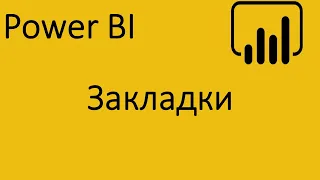 Power BI

Закладки